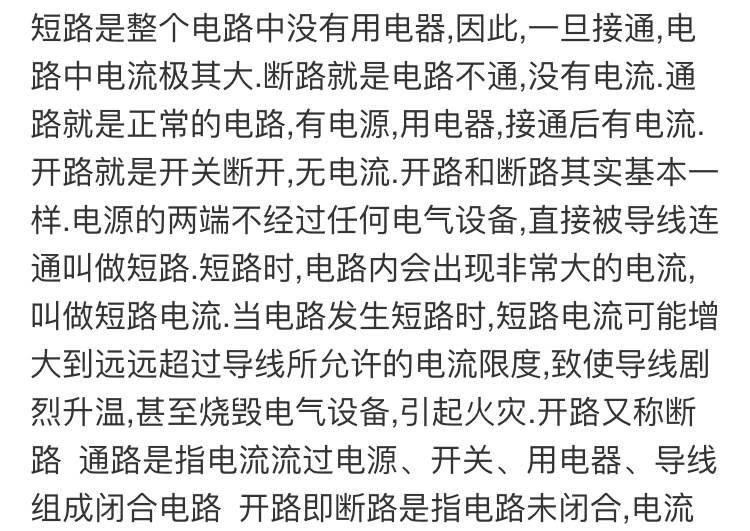 短路是整个电路中没有用电器,因此,一旦接通,电路中电流极其大.断路就是电路不通,没有电流.通路就是正常的电路,有电源,用电器,接通后有电流.开路就是开关断开,无电流.开路和断路其实基本一样.电源的两端不经过任何电气设备,直接被导线连通叫做短路.短路时,电路内会出现非常大的电流,叫做短路电流.当电路发生短路时,短路电流可能增大到远远超过导线所允许的电流限度,致使导线剧烈升温,甚至烧毁电气设备,引起火灾.开路又称断路 通路是指电流流过电源、开关、用电器、导线组成闭合电路 开路即断路是指电路未闭合,电流